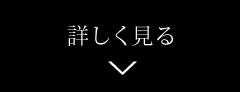 詳しく見る